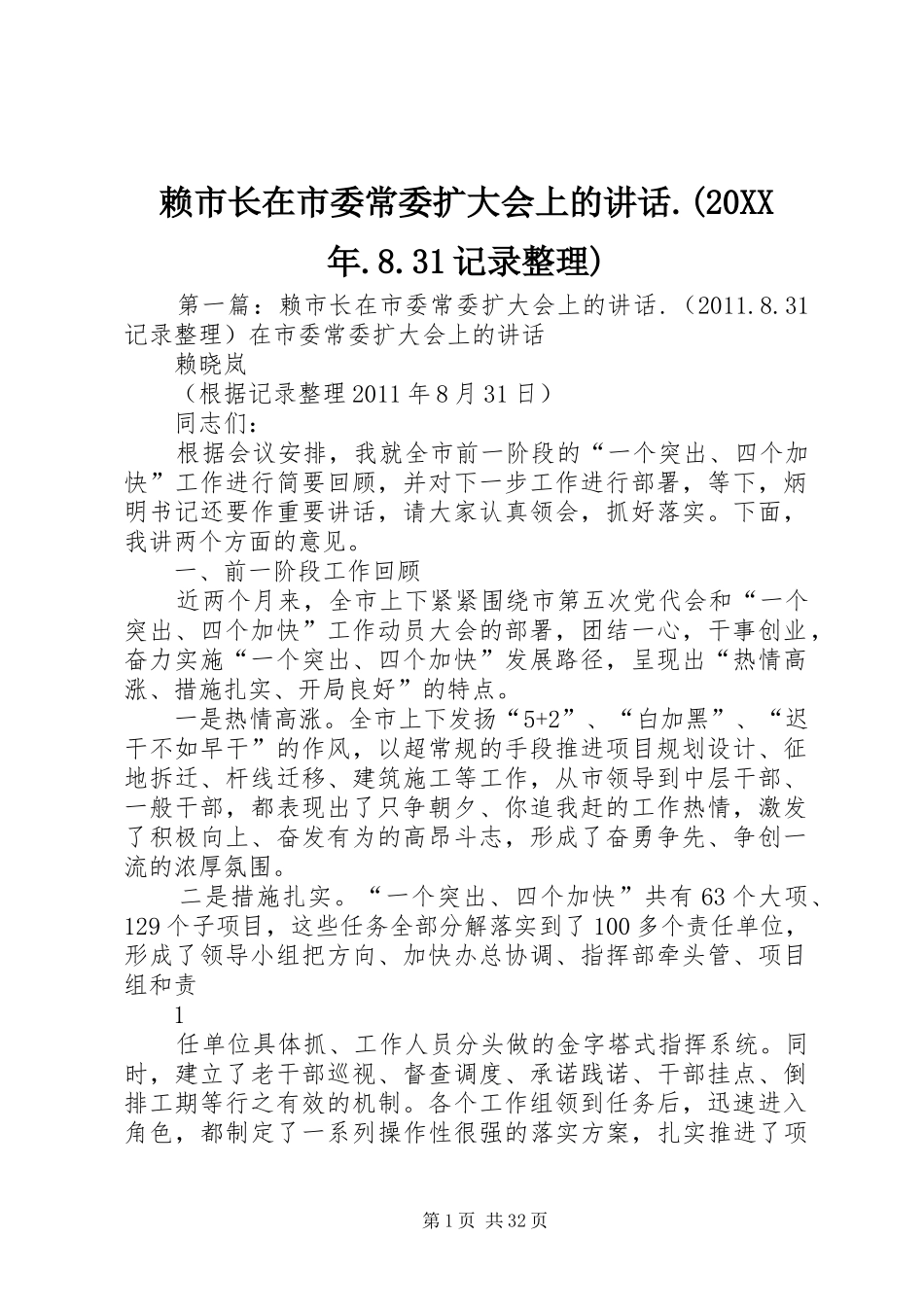 赖市长在市委常委扩大会上的讲话.(20XX年.8.31记录整理)

第一篇：赖市长在市委常委扩大会上的讲话.（2011.8.31记录整理）在市委常委扩大会上的讲话

赖晓岚

（根据记录整理2011年8月31日）

同志们：

根据会议安排，我就全市前一阶段的“一个突出、四个加快”工作进行简要回顾，并对下一步工作进行部署，等下，炳明书记还要作重要讲话，请大家认真领会，抓好落实。下面，我讲两个方面的意见。

一、前一阶段工作回顾

近两个月来，全市上下紧紧围绕市第五次党代会和“一个突出、四个加快”工作动员大会的部署，团结一心，干事创业，奋力实施“一个突出、四个加快”发展路径，呈现出“热情高涨、措施扎实、开局良好”的特点。

一是热情高涨。全市上下发扬“5+2”、“白加黑”、“迟干不如早干”的作风，以超常规的手段推进项目规划设计、征地拆迁、杆线迁移、建筑施工等工作，从市领导到中层干部、一般干部，都表现出了只争朝夕、你追我赶的工作热情，激发了积极向上、奋发有为的高昂斗志，形成了奋勇争先、争创一流的浓厚氛围。

二是措施扎实。“一个突出、四个加快”共有63个大项、129个子项目，这些任务全部分解落实到了100多个责任单位，形成了领导小组把方向、加快办总协调、指挥部牵头管、项目组和责

1

任单位具体抓、工作人员分头做的金字塔式指挥系统。同时，建立了老干部巡视、督查调度、承诺践诺、干部挂点、倒排工期等行之有效的机制。各个工作组领到任务后，迅速进入角色，都制定了一系列操作性很强的落实方案，扎实推进了项

第1页 共32页